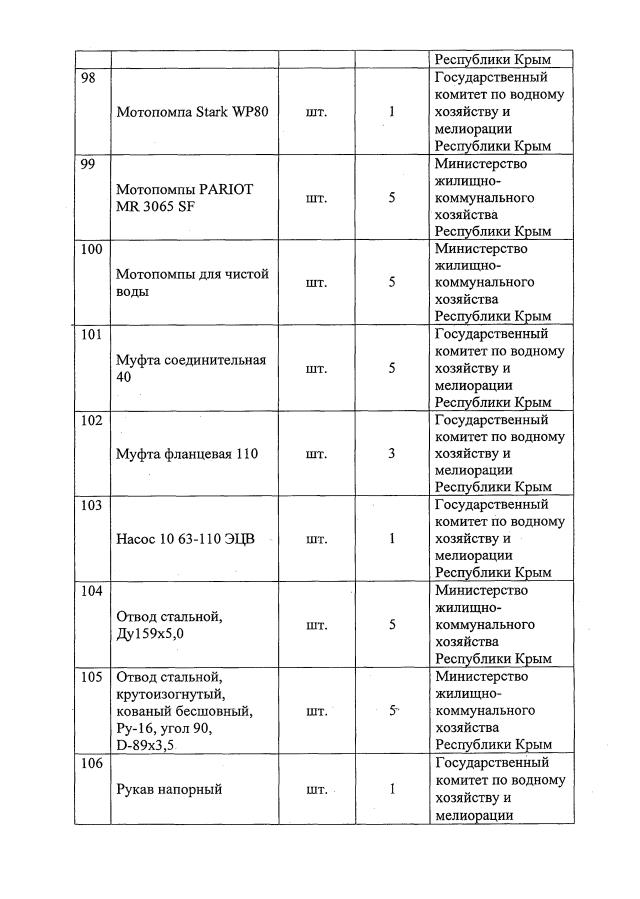 |  |  |  |  |  |
|---|---|---|---|---|
|  |  |  |  | Республики Крым |
| 98 | Мотопомпа Stark WP80 | шт. | 1 | Государственный комитет по водному хозяйству и мелиорации Республики Крым |
| 99 | Мотопомпы PARIOT MR 3065 SF | шт. | 5 | Министерство жилищно-коммунального хозяйства Республики Крым |
| 100 | Мотопомпы для чистой воды | шт. | 5 | Министерство жилищно-коммунального хозяйства Республики Крым |
| 101 | Муфта соединительная 40 | шт. | 5 | Государственный комитет по водному хозяйству и мелиорации Республики Крым |
| 102 | Муфта фланцевая 110 | шт. | 3 | Государственный комитет по водному хозяйству и мелиорации Республики Крым |
| 103 | Насос 10 63-110 ЭЦВ | шт. | 1 | Государственный комитет по водному хозяйству и мелиорации Республики Крым |
| 104 | Отвод стальной, Ду159х5,0 | шт. | 5 | Министерство жилищно-коммунального хозяйства Республики Крым |
| 105 | Отвод стальной, крутоизогнутый, кованый бесшовный, Ру-16, угол 90, D-89х3,5 | шт. | 5 | Министерство жилищно-коммунального хозяйства Республики Крым |
| 106 | Рукав напорный | шт. | 1 | Государственный комитет по водному хозяйству и мелиорации |